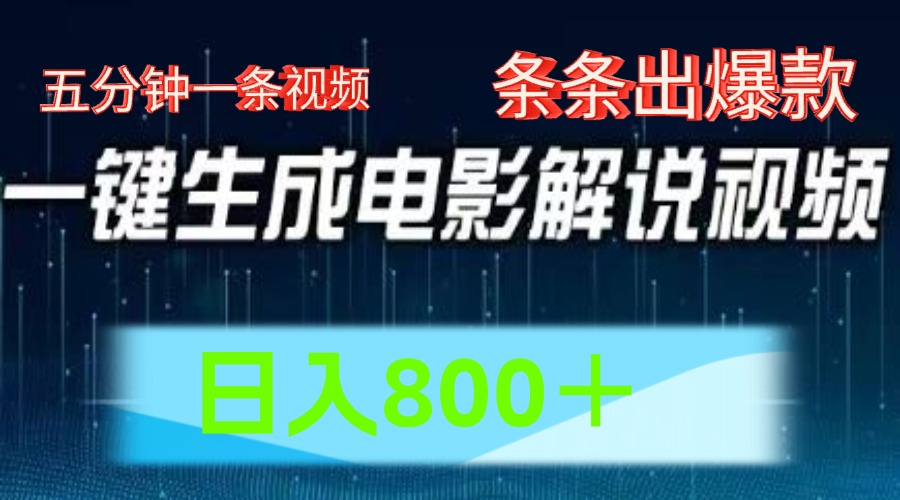 五分钟一条视频

条条出爆款

一键生成电影解说视频

日入800＋